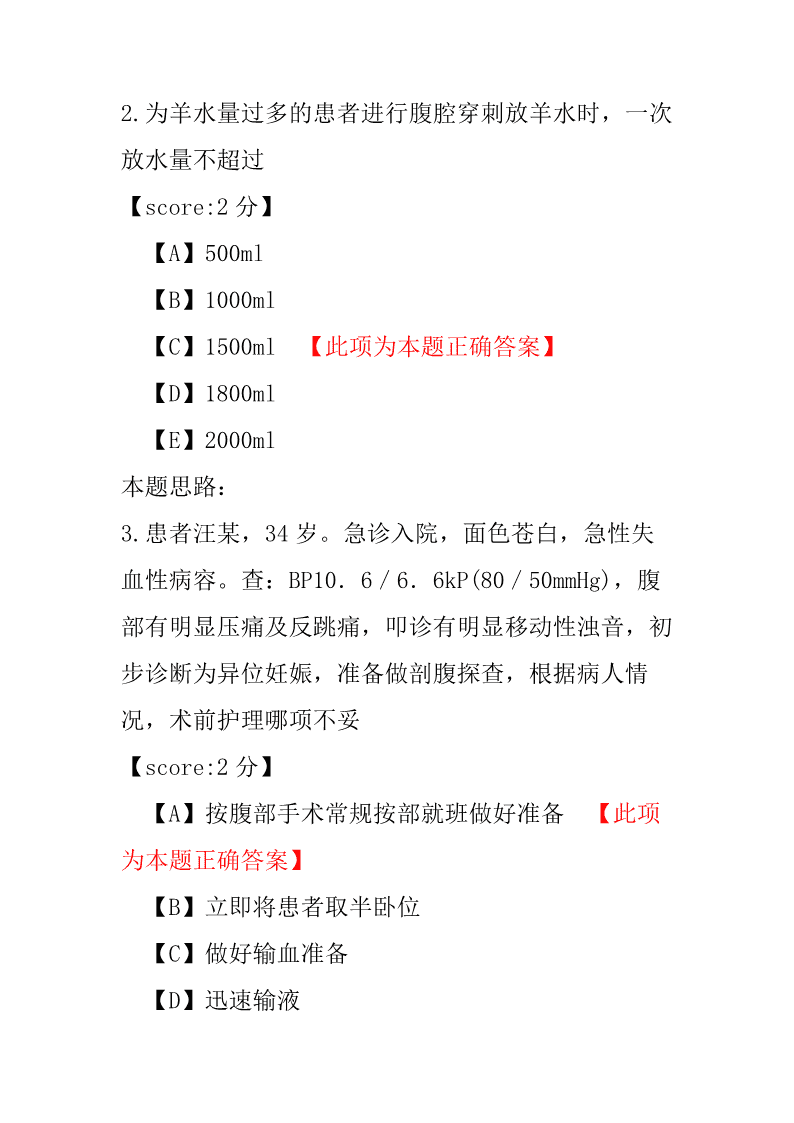 2.为羊水量过多的患者进行腹腔穿刺放羊水时，一次放水量不超过

【score:2 分】

【A】500ml

【B】1000ml

【C】1500ml 【此项为本题正确答案】

【D】1800ml

【E】2000ml

本题思路：

3.患者汪某，34 岁。急诊入院，面色苍白，急性失血性病容。查：BP10．6／6．6kP(80／50mmHg)，腹部有明显压痛及反跳痛，叩诊有明显移动性浊音，初步诊断为异位妊娠，准备做剖腹探查，根据病人情况，术前护理哪项不妥

【score:2 分】

【A】按腹部手术常规按部就班做好准备 【此项为本题正确答案】

【B】立即将患者取半卧位

【C】做好输血准备

【D】迅速输液